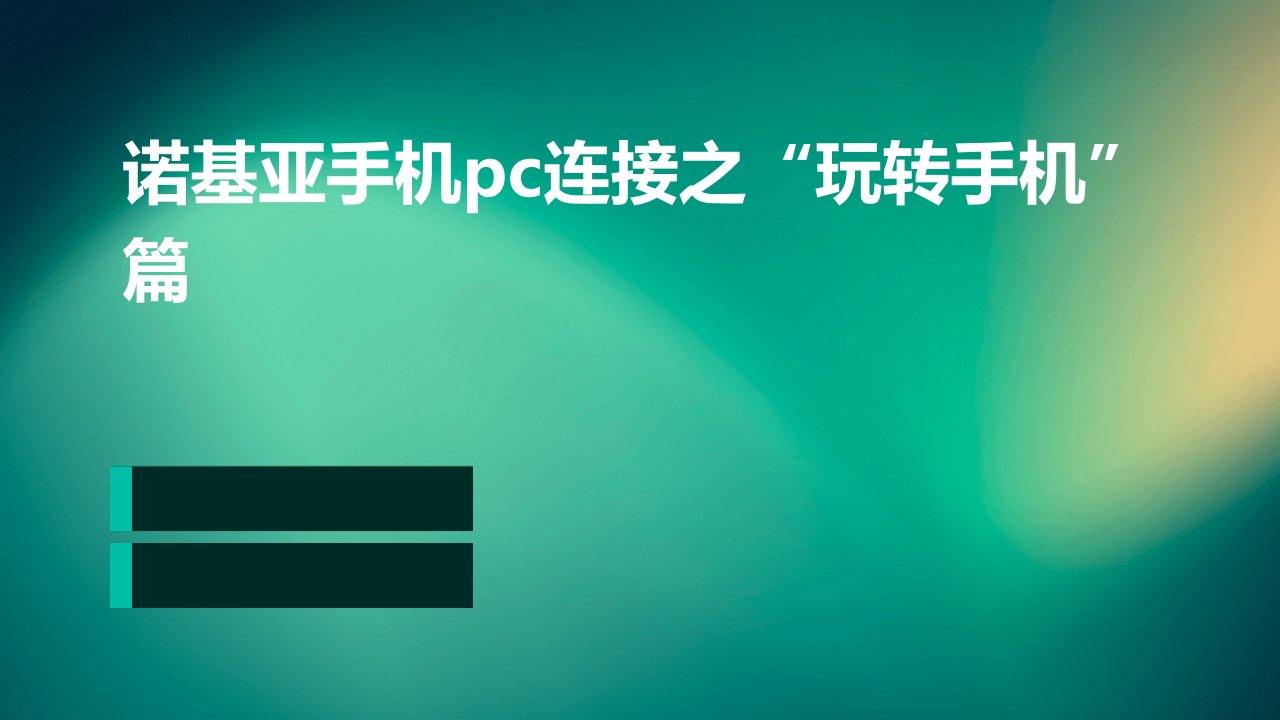 诺基亚手机pc连接之“玩转手机”篇